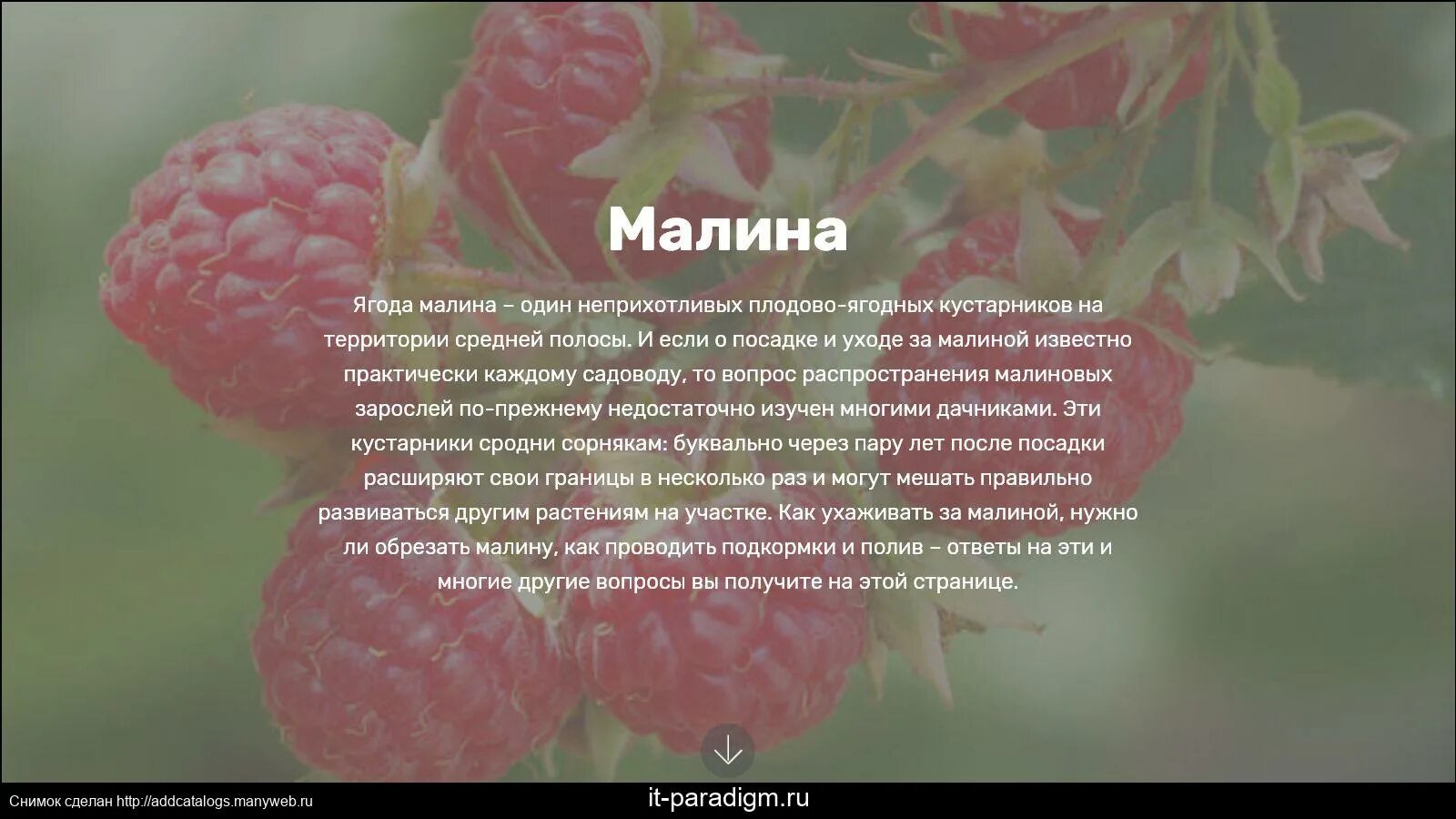 Малина

Ягода малина – один неприхотливых плодово-ягодных кустарников на территории средней полосы. И если о посадке и уходе за малиной известно практически каждому садоводу, то вопрос распространения малиновых зарослей по-прежнему недостаточно изучен многими дачниками. Эти кустарники сродни сорнякам: буквально через пару лет после посадки расширяют свои границы в несколько раз и могут мешать правильно развиваться другим растениям на участке. Как ухаживать за малиной, нужно ли обрезать малину, как проводить подкормки и полив – ответы на эти и многие другие вопросы вы получите на этой странице.

Снимок сделан http://addcatalogs.manyweb.ru

it-paradigm.ru